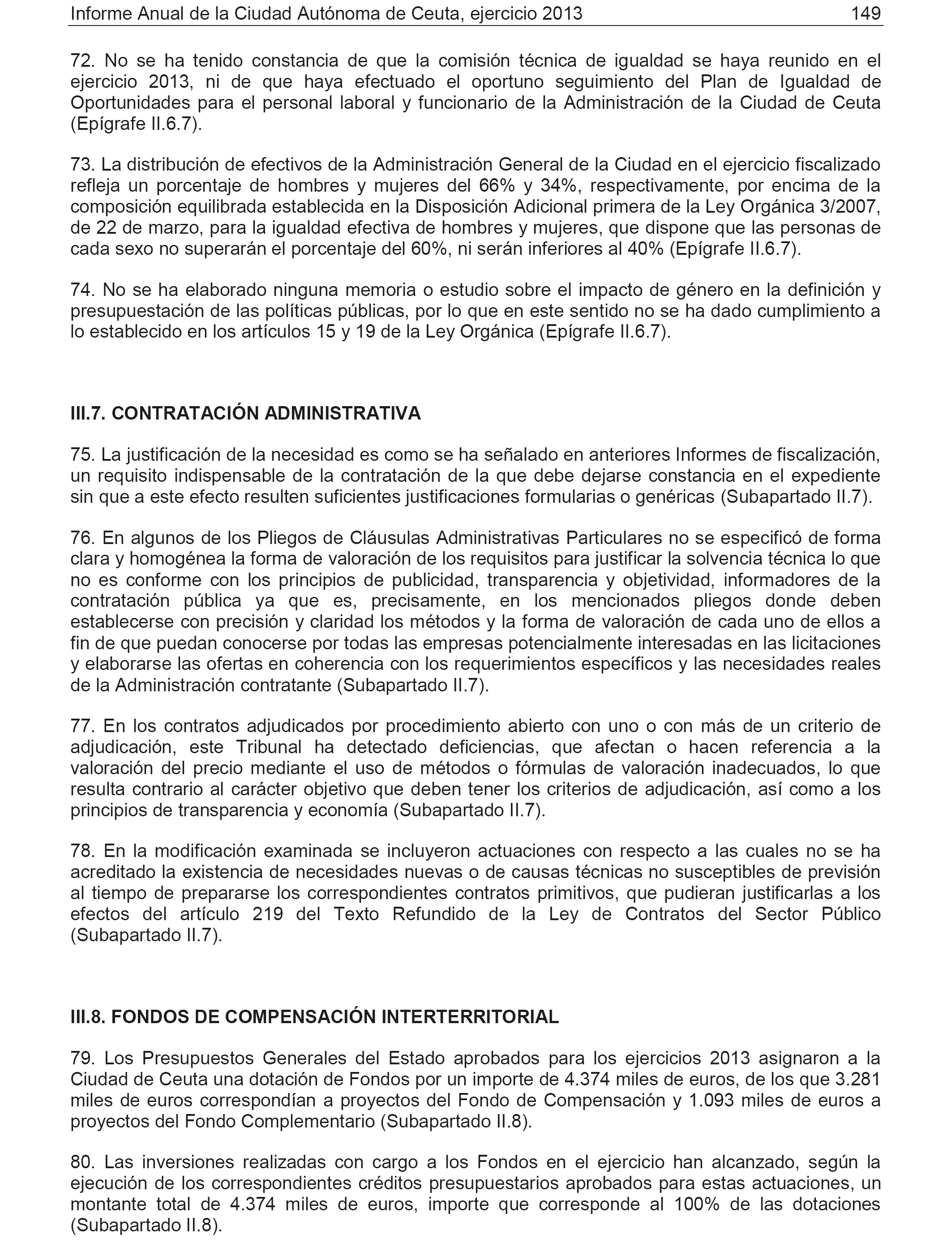 Informe Anual de la Ciudad Autónoma de Ceuta, ejercicio 2013 149

72. No se ha tenido constancia de que la comisión técnica de igualdad se haya reunido en el ejercicio 2013, ni de que haya efectuado el oportuno seguimiento del Plan de Igualdad de Oportunidades para el personal laboral y funcionario de la Administración de la Ciudad de Ceuta (Epígrafe II.6.7).

73. La distribución de efectivos de la Administración General de la Ciudad en el ejercicio fiscalizado refleja un porcentaje de hombres y mujeres del 66% y 34%, respectivamente, por encima de la composición equilibrada establecida en la Disposición Adicional primera de la Ley Orgánica 3/2007, de 22 de marzo, para la igualdad efectiva de hombres y mujeres, que dispone que las personas de cada sexo no superarán el porcentaje del 60%, ni serán inferiores al 40% (Epígrafe II.6.7).

74. No se ha elaborado ninguna memoria o estudio sobre el impacto de género en la definición y presupuestación de las políticas públicas, por lo que en este sentido no se ha dado cumplimiento a lo establecido en los artículos 15 y 19 de la Ley Orgánica (Epígrafe II.6.7).

III.7. CONTRATACIÓN ADMINISTRATIVA

75. La justificación de la necesidad es como se ha señalado en anteriores Informes de fiscalización, un requisito indispensable de la contratación de la que debe dejarse constancia en el expediente sin que a este efecto resulten suficientes justificaciones formularias o genéricas (Subapartado II.7).

76. En algunos de los Pliegos de Cláusulas Administrativas Particulares no se especificó de forma clara y homogénea la forma de valoración de los requisitos para justificar la solvencia técnica lo que no es conforme con los principios de publicidad, transparencia y objetividad, informadores de la contratación pública ya que es, precisamente, en los mencionados pliegos donde deben establecerse con precisión y claridad los métodos y la forma de valoración de cada uno de ellos a fin de que puedan conocerse por todas las empresas potencialmente interesadas en las licitaciones y elaborarse las ofertas en coherencia con los requerimientos específicos y las necesidades reales de la Administración contratante (Subapartado II.7).

77. En los contratos adjudicados por procedimiento abierto con uno o con más de un criterio de adjudicación, este Tribunal ha detectado deficiencias, que afectan o hacen referencia a la valoración del precio mediante el uso de métodos o fórmulas de valoración inadecuados, lo que resulta contrario al carácter objetivo que deben tener los criterios de adjudicación, así como a los principios de transparencia y economía (Subapartado II.7).

78. En la modificación examinada se incluyeron actuaciones con respecto a las cuales no se ha acreditado la existencia de necesidades nuevas o de causas técnicas no susceptibles de previsión al tiempo de prepararse los correspondientes contratos primitivos, que pudieran justificarlas a los efectos del artículo 219 del Texto Refundido de la Ley de Contratos del Sector Público (Subapartado II.7).

III.8. FONDOS DE COMPENSACIÓN INTERTERRITORIAL

79. Los Presupuestos Generales del Estado aprobados para los ejercicios 2013 asignaron a la Ciudad de Ceuta una dotación de Fondos por un importe de 4.374 miles de euros, de los que 3.281 miles de euros correspondían a proyectos del Fondo de Compensación y 1.093 miles de euros a proyectos del Fondo Complementario (Subapartado II.8).

80. Las inversiones realizadas con cargo a los Fondos en el ejercicio han alcanzado, según la ejecución de los correspondientes créditos presupuestarios aprobados para estas actuaciones, un montante total de 4.374 miles de euros, importe que corresponde al 100% de las dotaciones (Subapartado II.8).